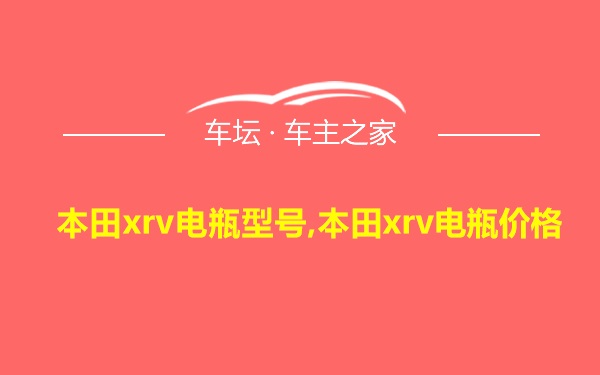 车坛 · 车主之家

本田xrv电瓶型号,本田xrv电瓶价格